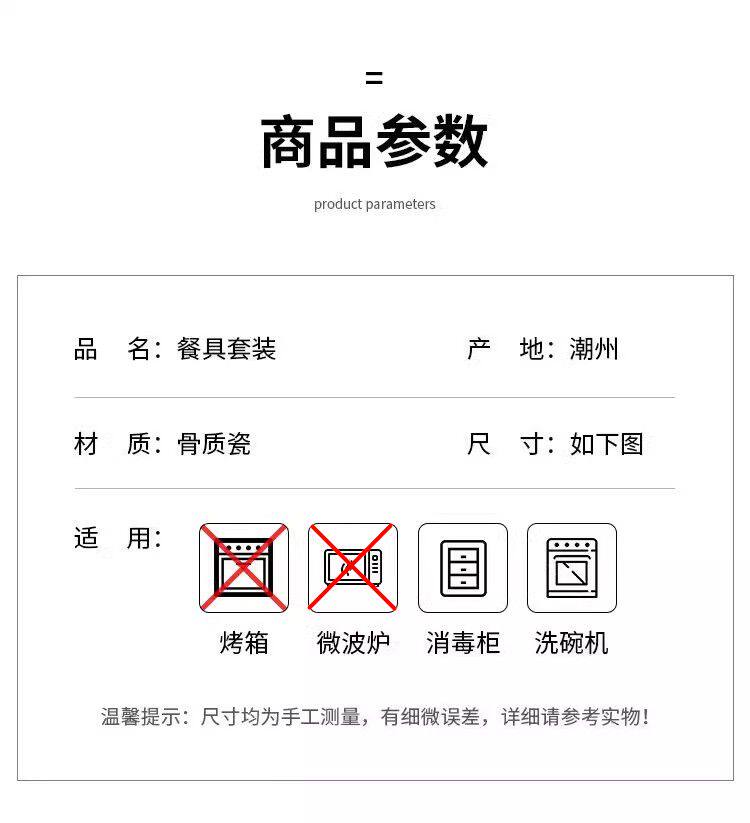 =

商品参数

product parameters

品 名：餐具套装

产 地：潮州

材 质：骨质瓷

尺 寸：如下图

适 用：

烤箱 微波炉 消毒柜 洗碗机

温馨提示：尺寸均为手工测量，有细微误差，详细请参考实物！